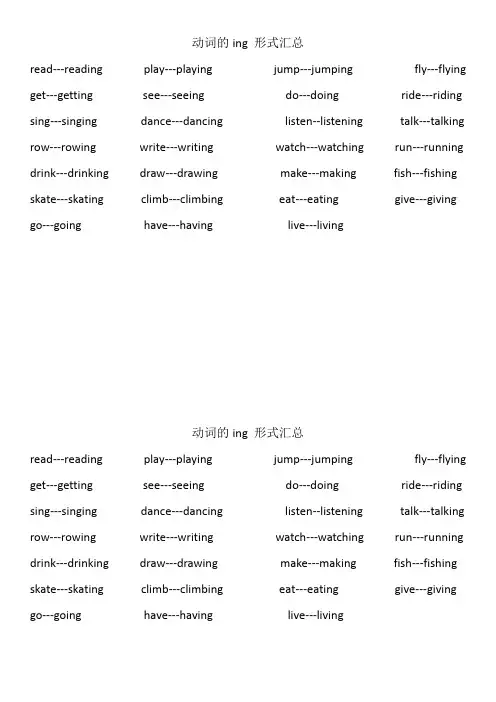 动词的 ing 形式汇总

read---reading play---playing jump---jumping fly---flying
get---getting see---seeing do---doing ride---riding
sing---singing dance---dancing listen--listening talk---talking
row---rowing write---writing watch---watching run---running
drink---drinking draw---drawing make---making fish---fishing
skate---skating climb---climbing eat---eating give---giving
go---going have---having live---living

动词的 ing 形式汇总

read---reading play---playing jump---jumping fly---flying
get---getting see---seeing do---doing ride---riding
sing---singing dance---dancing listen--listening talk---talking
row---rowing write---writing watch---watching run---running
drink---drinking draw---drawing make---making fish---fishing
skate---skating climb---climbing eat---eating give---giving
go---going have---having live---living